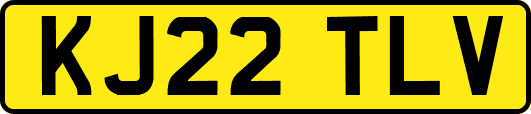 KJ22 TLV